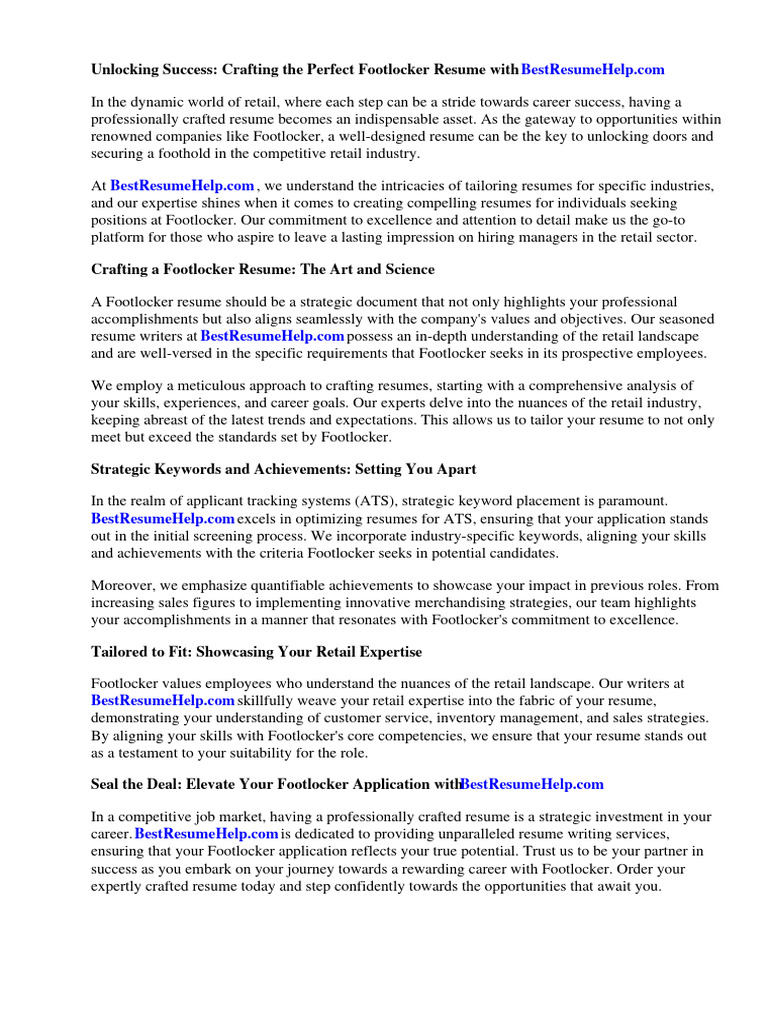 Unlocking Success: Crafting the Perfect Footlocker Resume with BestResumeHelp.com

In the dynamic world of retail, where each step can be a stride towards career success, having a professionally crafted resume becomes an indispensable asset. As the gateway to opportunities within renowned companies like Footlocker, a well-designed resume can be the key to unlocking doors and securing a foothold in the competitive retail industry.

At BestResumeHelp.com , we understand the intricacies of tailoring resumes for specific industries, and our expertise shines when it comes to creating compelling resumes for individuals seeking positions at Footlocker. Our commitment to excellence and attention to detail make us the go-to platform for those who aspire to leave a lasting impression on hiring managers in the retail sector.

Crafting a Footlocker Resume: The Art and Science

A Footlocker resume should be a strategic document that not only highlights your professional accomplishments but also aligns seamlessly with the company's values and objectives. Our seasoned resume writers at BestResumeHelp.com possess an in-depth understanding of the retail landscape and are well-versed in the specific requirements that Footlocker seeks in its prospective employees.

We employ a meticulous approach to crafting resumes, starting with a comprehensive analysis of your skills, experiences, and career goals. Our experts delve into the nuances of the retail industry, keeping abreast of the latest trends and expectations. This allows us to tailor your resume to not only meet but exceed the standards set by Footlocker.

Strategic Keywords and Achievements: Setting You Apart

In the realm of applicant tracking systems (ATS), strategic keyword placement is paramount. BestResumeHelp.com excels in optimizing resumes for ATS, ensuring that your application stands out in the initial screening process. We incorporate industry-specific keywords, aligning your skills and achievements with the criteria Footlocker seeks in potential candidates.

Moreover, we emphasize quantifiable achievements to showcase your impact in previous roles. From increasing sales figures to implementing innovative merchandising strategies, our team highlights your accomplishments in a manner that resonates with Footlocker's commitment to excellence.

Tailored to Fit: Showcasing Your Retail Expertise

Footlocker values employees who understand the nuances of the retail landscape. Our writers at BestResumeHelp.com skillfully weave your retail expertise into the fabric of your resume, demonstrating your understanding of customer service, inventory management, and sales strategies. By aligning your skills with Footlocker's core competencies, we ensure that your resume stands out as a testament to your suitability for the role.

Seal the Deal: Elevate Your Footlocker Application with BestResumeHelp.com

In a competitive job market, having a professionally crafted resume is a strategic investment in your career. BestResumeHelp.com is dedicated to providing unparalleled resume writing services, ensuring that your Footlocker application reflects your true potential. Trust us to be your partner in success as you embark on your journey towards a rewarding career with Footlocker. Order your expertly crafted resume today and step confidently towards the opportunities that await you.